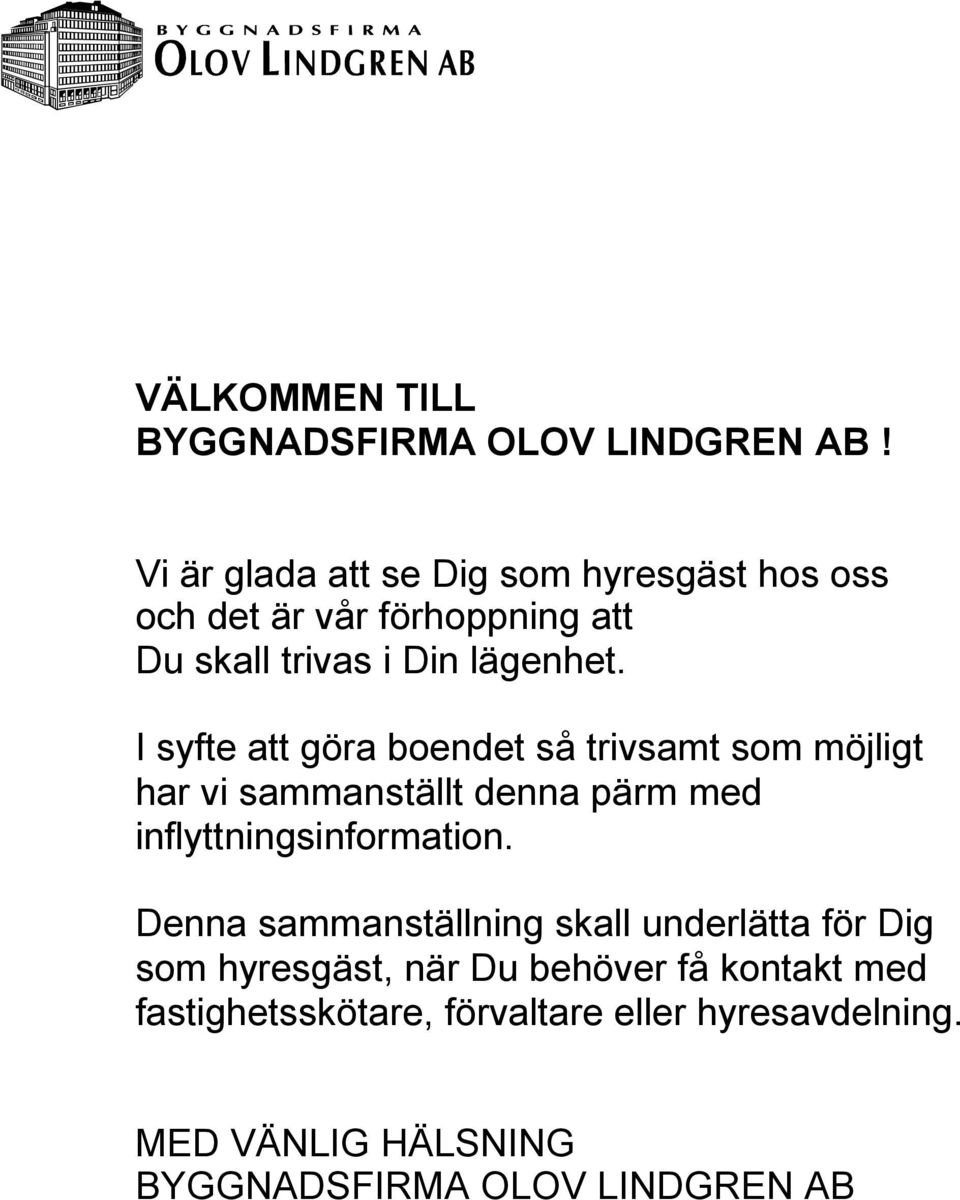 BYGGNADSFIRMA
OLOV LINDGREN AB

VÄLKOMMEN TILL
BYGGNADSFIRMA OLOV LINDGREN AB !

Vi är glada att se Dig som hyresgäst hos oss och det är vår förhoppning att Du skall trivas i Din lägenhet.

I syfte att göra boendet så trivsamt som möjligt har vi sammanställt denna pärm med inflyttningsinformation.

Denna sammanställning skall underlätta för Dig som hyresgäst, när Du behöver få kontakt med fastighetsskötare, förvaltare eller hyresavdelning.

MED VÄNLIG HÄLSNING
BYGGNADSFIRMA OLOV LINDGREN AB